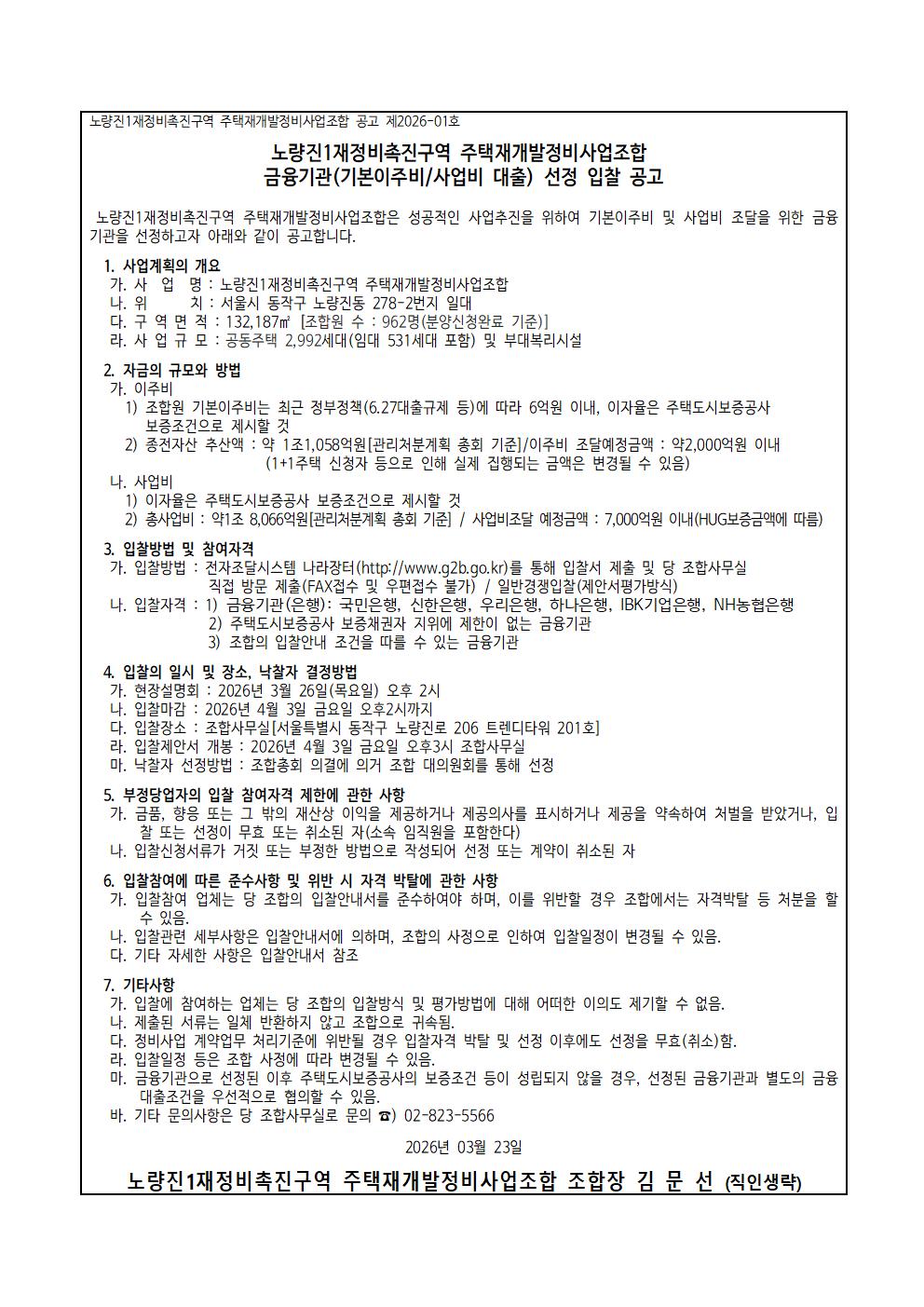 노량진1재정비촉진구역 주택재개발정비사업조합 공고 제2026-01호

노량진1재정비촉진구역 주택재개발정비사업조합
금융기관(기본이주비/사업비 대출) 선정 입찰 공고

노량진1재정비촉진구역 주택재개발정비사업조합은 성공적인 사업추진을 위하여 기본이주비 및 사업비 조달을 위한 금융기관을 선정하고자 아래와 같이 공고합니다.

1. 사업계획의 개요
가. 사 업 명 : 노량진1재정비촉진구역 주택재개발정비사업조합
나. 위 치 : 서울시 동작구 노량진동 278-2번지 일대
다. 구 역 면 적 : 132,187㎡ [조합원 수 : 962명(분양신청완료 기준)]
라. 사 업 규 모 : 공동주택 2,992세대(임대 531세대 포함) 및 부대복리시설

2. 자금의 규모와 방법
가. 이주비
1) 조합원 기본이주비는 최근 정부정책(6.27대출규제 등)에 따라 6억원 이내, 이자율은 주택도시보증공사 보증조건으로 제시할 것
2) 종전자산 추산액 : 약 1조1,058억원[관리처분계획 총회 기준]/이주비 조달예정금액 : 약2,000억원 이내 (1+1주택 신청자 등으로 인해 실제 집행되는 금액은 변경될 수 있음)
나. 사업비
1) 이자율은 주택도시보증공사 보증조건으로 제시할 것
2) 총사업비 : 약1조 8,066억원[관리처분계획 총회 기준] / 사업비조달 예정금액 : 7,000억원 이내(HUG보증금액에 따름)

3. 입찰방법 및 참여자격
가. 입찰방법 : 전자조달시스템 나라장터(http://www.g2b.go.kr)를 통해 입찰서 제출 및 당 조합사무실 직접 방문 제출(FAX접수 및 우편접수 불가) / 일반경쟁입찰(제안서평가방식)
나. 입찰자격 : 1) 금융기관(은행): 국민은행, 신한은행, 우리은행, 하나은행, IBK기업은행, NH농협은행
2) 주택도시보증공사 보증채권자 지위에 제한이 없는 금융기관
3) 조합의 입찰안내 조건을 따를 수 있는 금융기관

4. 입찰의 일시 및 장소, 낙찰자 결정방법
가. 현장설명회 : 2026년 3월 26일(목요일) 오후 2시
나. 입찰마감 : 2026년 4월 3일 금요일 오후2시까지
다. 입찰장소 : 조합사무실[서울특별시 동작구 노량진로 206 트렌디타워 201호]
라. 입찰제안서 개봉 : 2026년 4월 3일 금요일 오후3시 조합사무실
마. 낙찰자 선정방법 : 조합총회 의결에 의거 조합 대의원회를 통해 선정

5. 부정당업자의 입찰 참여자격 제한에 관한 사항
가. 금품, 향응 또는 그 밖의 재산상 이익을 제공하거나 제공의사를 표시하거나 제공을 약속하여 처벌을 받았거나, 입찰 또는 선정이 무효 또는 취소된 자(소속 임직원을 포함한다)
나. 입찰신청서류가 거짓 또는 부정한 방법으로 작성되어 선정 또는 계약이 취소된 자

6. 입찰참여에 따른 준수사항 및 위반 시 자격 박탈에 관한 사항
가. 입찰참여 업체는 당 조합의 입찰안내서를 준수하여야 하며, 이를 위반할 경우 조합에서는 자격박탈 등 처분을 할 수 있음.
나. 입찰관련 세부사항은 입찰안내서에 의하며, 조합의 사정으로 인하여 입찰일정이 변경될 수 있음.
다. 기타 자세한 사항은 입찰안내서 참조

7. 기타사항
가. 입찰에 참여하는 업체는 당 조합의 입찰방식 및 평가방법에 대해 어떠한 이의도 제기할 수 없음.
나. 제출된 서류는 일체 반환하지 않고 조합으로 귀속됨.
다. 정비사업 계약업무 처리기준에 위반될 경우 입찰자격 박탈 및 선정 이후에도 선정을 무효(취소)함.
라. 입찰일정 등은 조합 사정에 따라 변경될 수 있음.
마. 금융기관으로 선정된 이후 주택도시보증공사의 보증조건 등이 성립되지 않을 경우, 선정된 금융기관과 별도의 금융 대출조건을 우선적으로 협의할 수 있음.
바. 기타 문의사항은 당 조합사무실로 문의 ☎) 02-823-5566

2026년 03월 23일

노량진1재정비촉진구역 주택재개발정비사업조합 조합장 김 문 선 (직인생략)